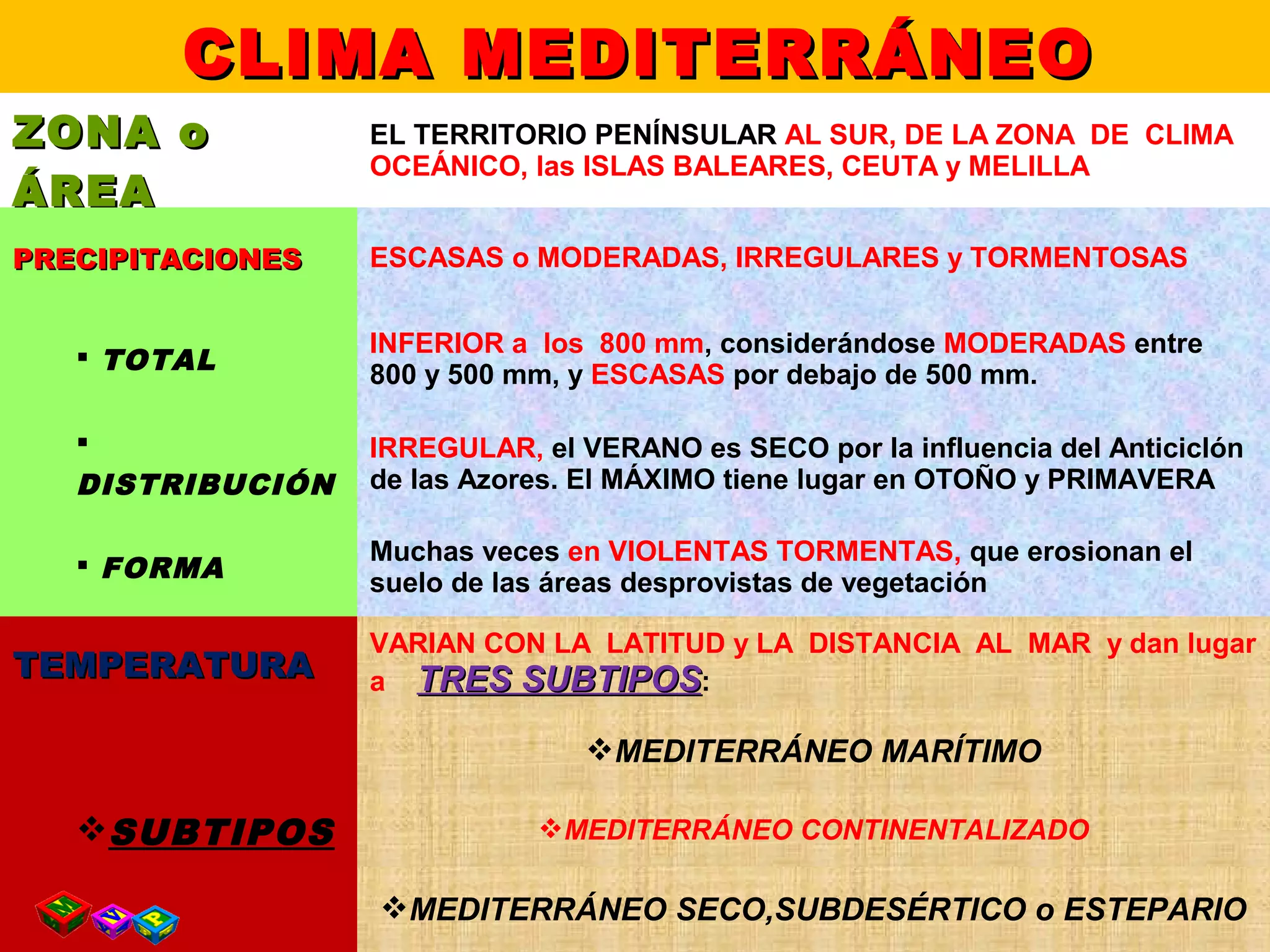 CLIMA MEDITERRÁNEO

| ZONA o ÁREA | EL TERRITORIO PENÍNSULAR AL SUR, DE LA ZONA DE CLIMA OCEÁNICO, las ISLAS BALEARES, CEUTA y MELILLA |
|---|---|
| PRECIPITACIONES | ESCASAS o MODERADAS, IRREGULARES y TORMENTOSAS |
| ▪ TOTAL | INFERIOR a los 800 mm, considerándose MODERADAS entre 800 y 500 mm, y ESCASAS por debajo de 500 mm. |
| ▪ DISTRIBUCIÓN | IRREGULAR, el VERANO es SECO por la influencia del Anticiclón de las Azores. El MÁXIMO tiene lugar en OTOÑO y PRIMAVERA |
| ▪ FORMA | Muchas veces en VIOLENTAS TORMENTAS, que erosionan el suelo de las áreas desprovistas de vegetación |
| TEMPERATURA | VARIAN CON LA LATITUD y LA DISTANCIA AL MAR y dan lugar a TRES SUBTIPOS: |
| ❖SUBTIPOS | ❖MEDITERRÁNEO MARÍTIMO ❖MEDITERRÁNEO CONTINENTALIZADO ❖MEDITERRÁNEO SECO,SUBDESÉRTICO o ESTEPARIO |

M V P